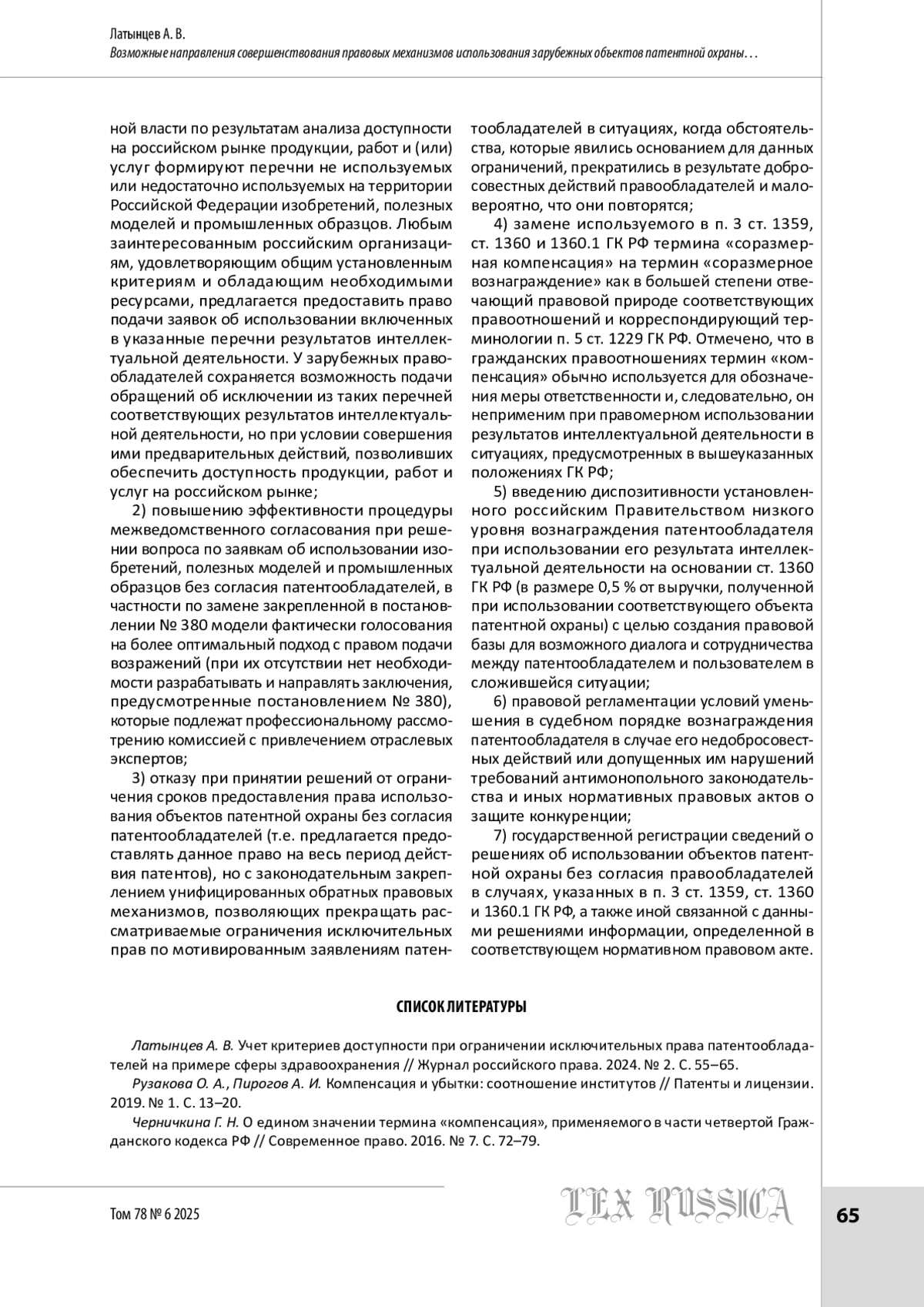 Латынцев А. В.
Возможные направления совершенствования правовых механизмов использования зарубежных объектов патентной охраны…

ной власти по результатам анализа доступности на российском рынке продукции, работ и (или) услуг формируют перечни не используемых или недостаточно используемых на территории Российской Федерации изобретений, полезных моделей и промышленных образцов. Любым заинтересованным российским организациям, удовлетворяющим общим установленным критериям и обладающим необходимыми ресурсами, предлагается предоставить право подачи заявок об использовании включенных в указанные перечни результатов интеллектуальной деятельности. У зарубежных правообладателей сохраняется возможность подачи обращений об исключении из таких перечней соответствующих результатов интеллектуальной деятельности, но при условии совершения ими предварительных действий, позволивших обеспечить доступность продукции, работ и услуг на российском рынке;

2) повышению эффективности процедуры межведомственного согласования при решении вопроса по заявкам об использовании изобретений, полезных моделей и промышленных образцов без согласия патентообладателей, в частности по замене закрепленной в постановлении № 380 модели фактически голосования на более оптимальный подход с правом подачи возражений (при их отсутствии нет необходимости разрабатывать и направлять заключения, предусмотренные постановлением № 380), которые подлежат профессиональному рассмотрению комиссией с привлечением отраслевых экспертов;

3) отказу при принятии решений от ограничения сроков предоставления права использования объектов патентной охраны без согласия патентообладателей (т.е. предлагается предоставлять данное право на весь период действия патентов), но с законодательным закреплением унифицированных обратных правовых механизмов, позволяющих прекращать рассматриваемые ограничения исключительных прав по мотивированным заявлениям патентообладателей в ситуациях, когда обстоятельства, которые явились основанием для данных ограничений, прекратились в результате добросовестных действий правообладателей и маловероятно, что они повторятся;

4) замене используемого в п. 3 ст. 1359, ст. 1360 и 1360.1 ГК РФ термина «соразмерная компенсация» на термин «соразмерное вознаграждение» как в большей степени отвечающий правовой природе соответствующих правоотношений и корреспондирующий терминологии п. 5 ст. 1229 ГК РФ. Отмечено, что в гражданских правоотношениях термин «компенсация» обычно используется для обозначения меры ответственности и, следовательно, он неприменим при правомерном использовании результатов интеллектуальной деятельности в ситуациях, предусмотренных в вышеуказанных положениях ГК РФ;

5) введению диспозитивности установленного российским Правительством низкого уровня вознаграждения патентообладателя при использовании его результата интеллектуальной деятельности на основании ст. 1360 ГК РФ (в размере 0,5 % от выручки, полученной при использовании соответствующего объекта патентной охраны) с целью создания правовой базы для возможного диалога и сотрудничества между патентообладателем и пользователем в сложившейся ситуации;

6) правовой регламентации условий уменьшения в судебном порядке вознаграждения патентообладателя в случае его недобросовестных действий или допущенных им нарушений требований антимонопольного законодательства и иных нормативных правовых актов о защите конкуренции;

7) государственной регистрации сведений о решениях об использовании объектов патентной охраны без согласия правообладателей в случаях, указанных в п. 3 ст. 1359, ст. 1360 и 1360.1 ГК РФ, а также иной связанной с данными решениями информации, определенной в соответствующем нормативном правовом акте.

СПИСОК ЛИТЕРАТУРЫ

Латынцев А. В. Учет критериев доступности при ограничении исключительных права патентообладателей на примере сферы здравоохранения // Журнал российского права. 2024. № 2. С. 55–65.

Рузакова О. А., Пирогов А. И. Компенсация и убытки: соотношение институтов // Патенты и лицензии. 2019. № 1. С. 13–20.

Черничкина Г. Н. О едином значении термина «компенсация», применяемого в части четвертой Гражданского кодекса РФ // Современное право. 2016. № 7. С. 72–79.

Том 78 № 6 2025
LEX RUSSICA
65